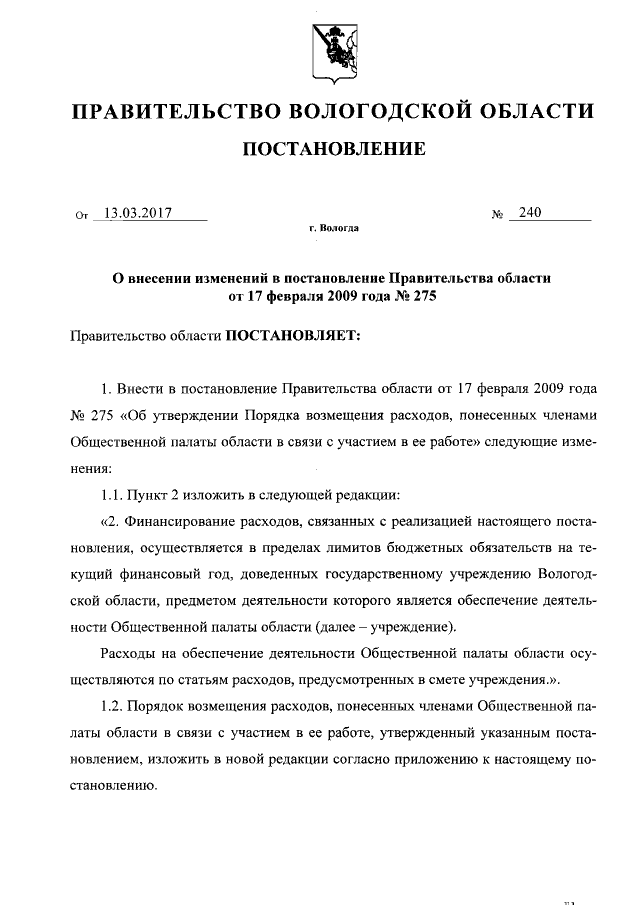 ПРАВИТЕЛЬСТВО ВОЛОГОДСКОЙ ОБЛАСТИ

ПОСТАНОВЛЕНИЕ

От 13.03.2017 № 240

г. Вологда

О внесении изменений в постановление Правительства области от 17 февраля 2009 года № 275

Правительство области ПОСТАНОВЛЯЕТ:

1. Внести в постановление Правительства области от 17 февраля 2009 года № 275 «Об утверждении Порядка возмещения расходов, понесенных членами Общественной палаты области в связи с участием в ее работе» следующие изменения:

1.1. Пункт 2 изложить в следующей редакции:

«2. Финансирование расходов, связанных с реализацией настоящего постановления, осуществляется в пределах лимитов бюджетных обязательств на текущий финансовый год, доведенных государственному учреждению Вологодской области, предметом деятельности которого является обеспечение деятельности Общественной палаты области (далее – учреждение).

Расходы на обеспечение деятельности Общественной палаты области осуществляются по статьям расходов, предусмотренных в смете учреждения.».

1.2. Порядок возмещения расходов, понесенных членами Общественной палаты области в связи с участием в ее работе, утвержденный указанным постановлением, изложить в новой редакции согласно приложению к настоящему постановлению.